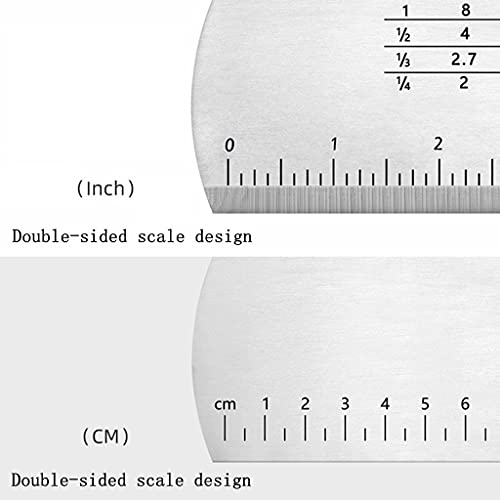 | 1 | 8 |
|---|---|
| ½ | 4 |
| ⅓ | 2.7 |
| ¼ | 2 |

0 1 2

(Inch)

Double-sided scale design

cm 1 2 3 4 5 6

(CM)

Double-sided scale design